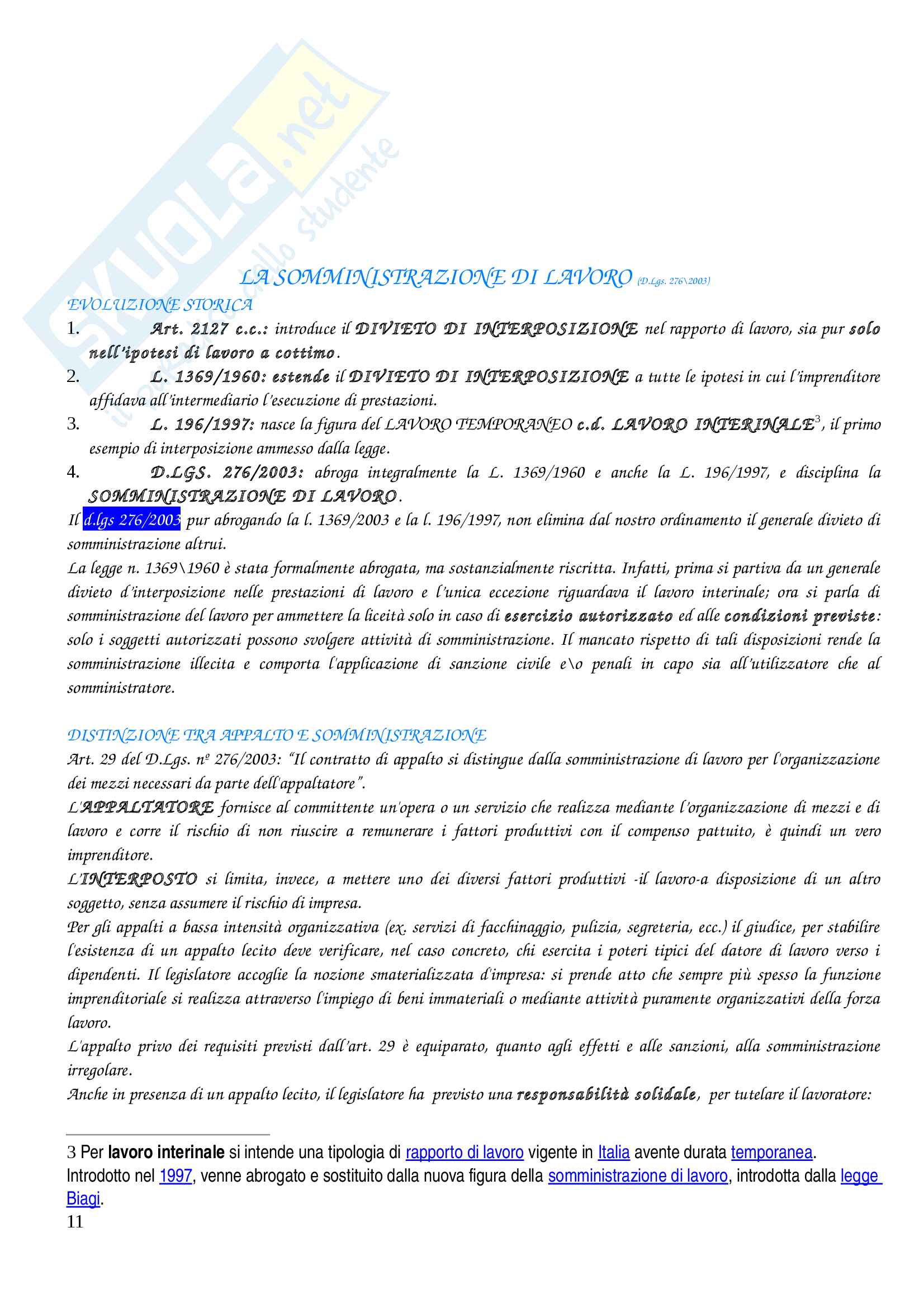 SKUOLA.net
il portale dello studente

LA SOMMINISTRAZIONE DI LAVORO (D.Lgs. 276\2003)

EVOLUZIONE STORICA

1. Art. 2127 c.c.: introduce il DIVIETO DI INTERPOSIZIONE nel rapporto di lavoro, sia pur solo nell'ipotesi di lavoro a cottimo.
2. L. 1369/1960: estende il DIVIETO DI INTERPOSIZIONE a tutte le ipotesi in cui l'imprenditore affidava all'intermediario l'esecuzione di prestazioni.
3. L. 196/1997: nasce la figura del LAVORO TEMPORANEO c.d. LAVORO INTERINALE$^3$, il primo esempio di interposizione ammesso dalla legge.
4. D.LGS. 276/2003: abroga integralmente la L. 1369/1960 e anche la L. 196/1997, e disciplina la SOMMINISTRAZIONE DI LAVORO.

Il d.lgs 276/2003 pur abrogando la l. 1369/2003 e la l. 196/1997, non elimina dal nostro ordinamento il generale divieto di somministrazione altrui.

La legge n. 1369\1960 è stata formalmente abrogata, ma sostanzialmente riscritta. Infatti, prima si partiva da un generale divieto d'interposizione nelle prestazioni di lavoro e l'unica eccezione riguardava il lavoro interinale; ora si parla di somministrazione del lavoro per ammettere la liceità solo in caso di esercizio autorizzato ed alle condizioni previste: solo i soggetti autorizzati possono svolgere attività di somministrazione. Il mancato rispetto di tali disposizioni rende la somministrazione illecita e comporta l'applicazione di sanzione civile e\o penali in capo sia all'utilizzatore che al somministratore.

DISTINZIONE TRA APPALTO E SOMMINISTRAZIONE

Art. 29 del D.Lgs. nº 276/2003: "Il contratto di appalto si distingue dalla somministrazione di lavoro per l'organizzazione dei mezzi necessari da parte dell'appaltatore".

L'APPALTATORE fornisce al committente un'opera o un servizio che realizza mediante l'organizzazione di mezzi e di lavoro e corre il rischio di non riuscire a remunerare i fattori produttivi con il compenso pattuito, è quindi un vero imprenditore.

L'INTERPOSTO si limita, invece, a mettere uno dei diversi fattori produttivi -il lavoro-a disposizione di un altro soggetto, senza assumere il rischio di impresa.

Per gli appalti a bassa intensità organizzativa (ex. servizi di facchinaggio, pulizia, segreteria, ecc.) il giudice, per stabilire l'esistenza di un appalto lecito deve verificare, nel caso concreto, chi esercita i poteri tipici del datore di lavoro verso i dipendenti. Il legislatore accoglie la nozione smaterializzata d'impresa: si prende atto che sempre più spesso la funzione imprenditoriale si realizza attraverso l'impiego di beni immateriali o mediante attività puramente organizzativi della forza lavoro.

L'appalto privo dei requisiti previsti dall'art. 29 è equiparato, quanto agli effetti e alle sanzioni, alla somministrazione irregolare.

Anche in presenza di un appalto lecito, il legislatore ha previsto una responsabilità solidale, per tutelare il lavoratore:

3 Per lavoro interinale si intende una tipologia di rapporto di lavoro vigente in Italia avente durata temporanea. Introdotto nel 1997, venne abrogato e sostituito dalla nuova figura della somministrazione di lavoro, introdotta dalla legge Biagi.

11